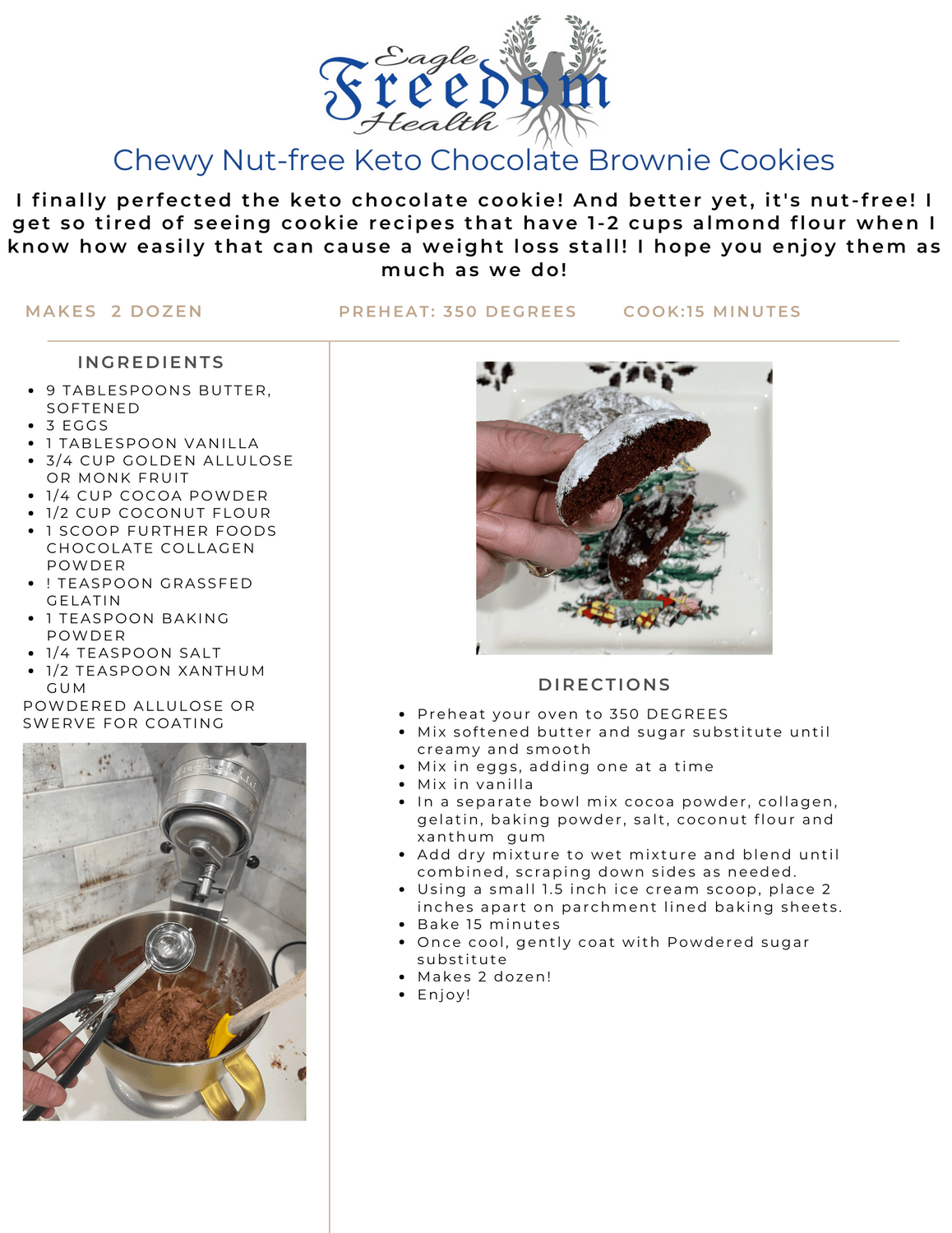 Eagle Freedom Health

Chewy Nut-free Keto Chocolate Brownie Cookies

I finally perfected the keto chocolate cookie! And better yet, it's nut-free! I get so tired of seeing cookie recipes that have 1-2 cups almond flour when I know how easily that can cause a weight loss stall! I hope you enjoy them as much as we do!

MAKES 2 DOZEN

PREHEAT: 350 DEGREES

COOK:15 MINUTES

INGREDIENTS

- 9 TABLESPOONS BUTTER, SOFTENED
- 3 EGGS
- 1 TABLESPOON VANILLA
- 3/4 CUP GOLDEN ALLULOSE OR MONK FRUIT
- 1/4 CUP COCOA POWDER
- 1/2 CUP COCONUT FLOUR
- 1 SCOOP FURTHER FOODS CHOCOLATE COLLAGEN POWDER
- ! TEASPOON GRASSFED GELATIN
- 1 TEASPOON BAKING POWDER
- 1/4 TEASPOON SALT
- 1/2 TEASPOON XANTHUM GUM

POWDERED ALLULOSE OR SWERVE FOR COATING

DIRECTIONS

- Preheat your oven to 350 DEGREES
- Mix softened butter and sugar substitute until creamy and smooth
- Mix in eggs, adding one at a time
- Mix in vanilla
- In a separate bowl mix cocoa powder, collagen, gelatin, baking powder, salt, coconut flour and xanthum gum
- Add dry mixture to wet mixture and blend until combined, scraping down sides as needed.
- Using a small 1.5 inch ice cream scoop, place 2 inches apart on parchment lined baking sheets.
- Bake 15 minutes
- Once cool, gently coat with Powdered sugar substitute
- Makes 2 dozen!
- Enjoy!